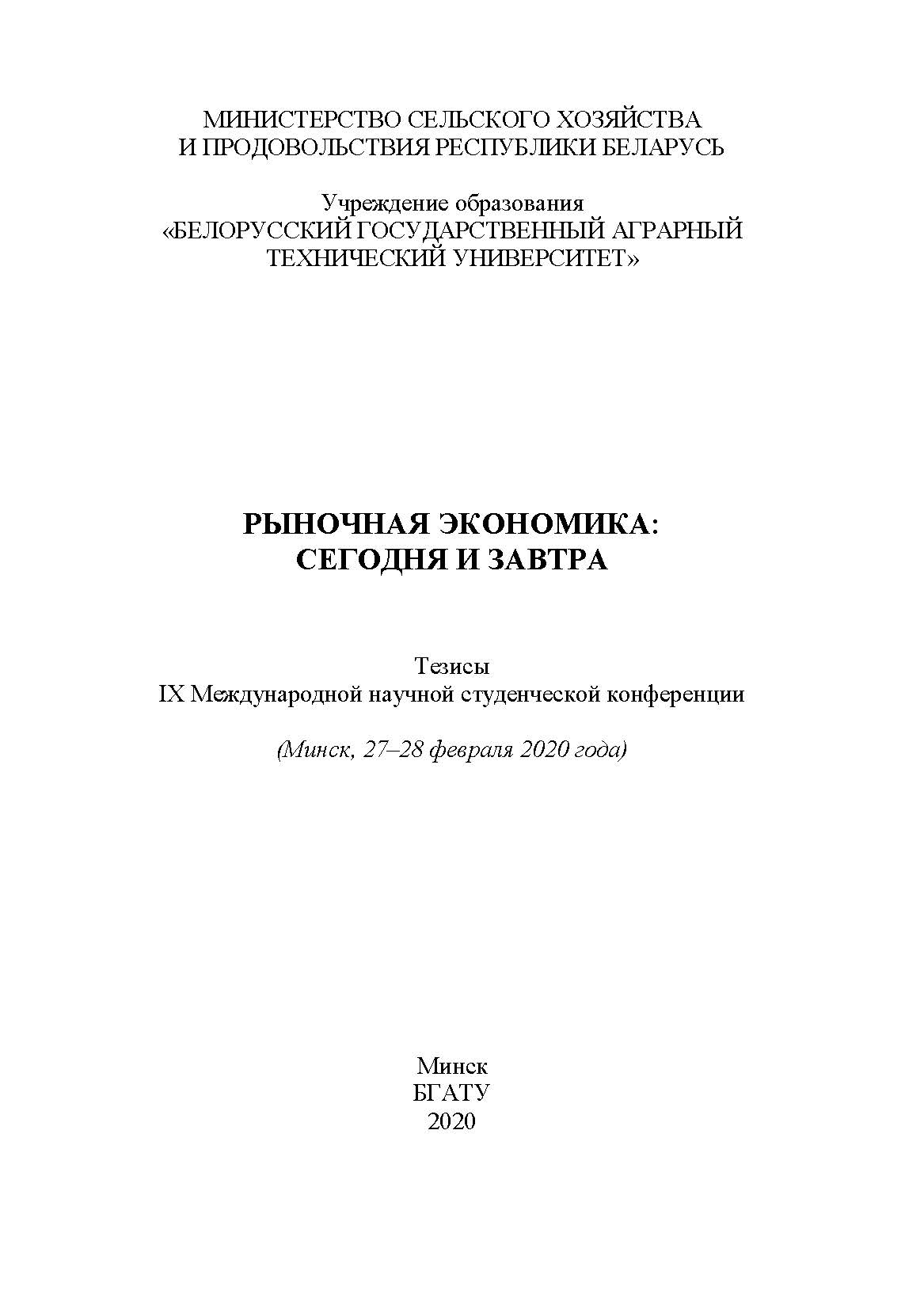 МИНИСТЕРСТВО СЕЛЬСКОГО ХОЗЯЙСТВА
И ПРОДОВОЛЬСТВИЯ РЕСПУБЛИКИ БЕЛАРУСЬ

Учреждение образования
«БЕЛОРУССКИЙ ГОСУДАРСТВЕННЫЙ АГРАРНЫЙ
ТЕХНИЧЕСКИЙ УНИВЕРСИТЕТ»

РЫНОЧНАЯ ЭКОНОМИКА:
СЕГОДНЯ И ЗАВТРА

Тезисы
IX Международной научной студенческой конференции

(Минск, 27–28 февраля 2020 года)

Минск
БГАТУ
2020